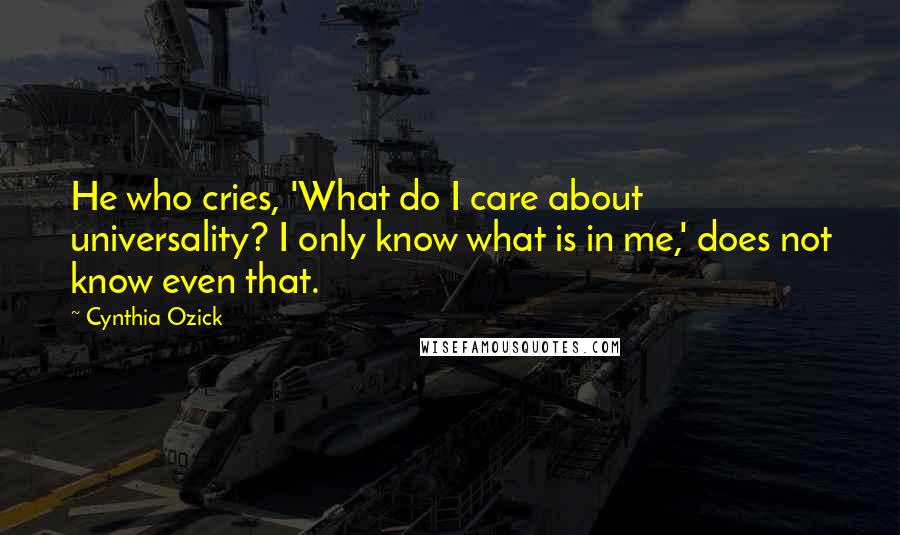 He who cries, 'What do I care about universality? I only know what is in me,' does not know even that.

~ Cynthia Ozick

WISEFAMOUSQUOTES.COM